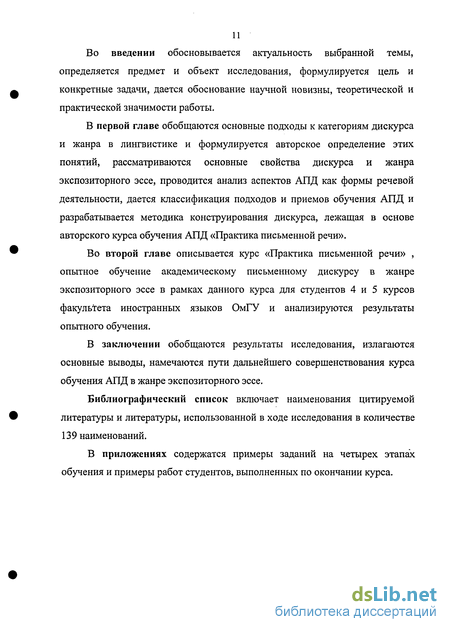 11

Во введении обосновывается актуальность выбранной темы, определяется предмет и объект исследования, формулируется цель и конкретные задачи, дается обоснование научной новизны, теоретической и практической значимости работы.

В первой главе обобщаются основные подходы к категориям дискурса и жанра в лингвистике и формулируется авторское определение этих понятий, рассматриваются основные свойства дискурса и жанра экспозиторного эссе, проводится анализ аспектов АПД как формы речевой деятельности, дается классификация подходов и приемов обучения АПД и разрабатывается методика конструирования дискурса, лежащая в основе авторского курса обучения АПД «Практика письменной речи».

Во второй главе описывается курс «Практика письменной речи» , опытное обучение академическому письменному дискурсу в жанре экспозиторного эссе в рамках данного курса для студентов 4 и 5 курсов факультета иностранных языков ОмГУ и анализируются результаты опытного обучения.

В заключении обобщаются результаты исследования, излагаются основные выводы, намечаются пути дальнейшего совершенствования курса обучения АПД в жанре экспозиторного эссе.

Библиографический список включает наименования цитируемой литературы и литературы, использованной в ходе исследования в количестве 139 наименований.

В приложениях содержатся примеры заданий на четырех этапах обучения и примеры работ студентов, выполненных по окончании курса.

dsLib.net
библиотека диссертаций